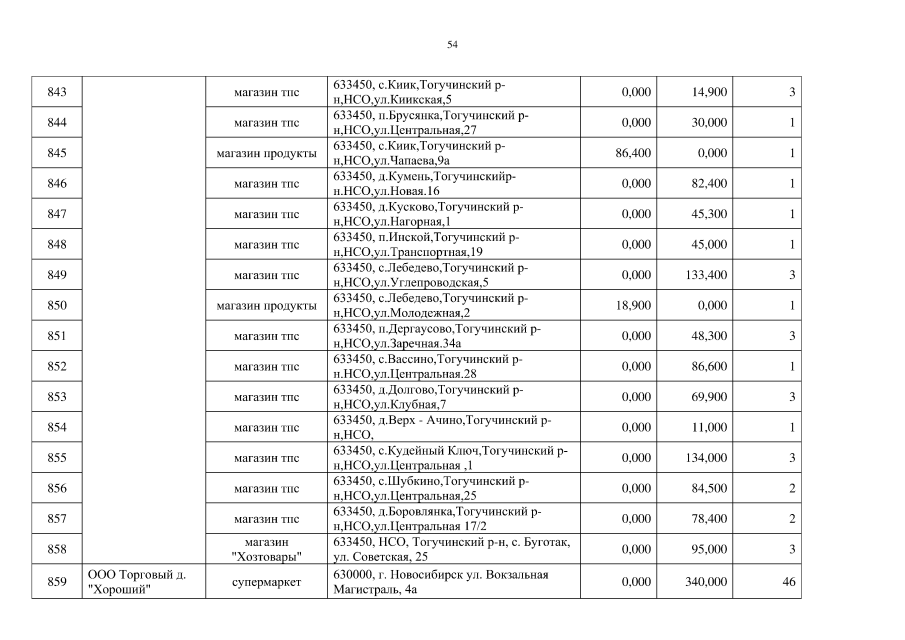 54

| 843 |  | магазин тпс | 633450, с.Киик,Тогучинский р-н,НСО,ул.Киикская,5 | 0,000 | 14,900 | 3 |
|---|---|---|---|---|---|---|
| 844 |  | магазин тпс | 633450, п.Брусянка,Тогучинский р-н,НСО,ул.Центральная,27 | 0,000 | 30,000 | 1 |
| 845 |  | магазин продукты | 633450, с.Киик,Тогучинский р-н,НСО,ул.Чапаева,9а | 86,400 | 0,000 | 1 |
| 846 |  | магазин тпс | 633450, д.Кумень,Тогучинскийр-н.НСО,ул.Новая.16 | 0,000 | 82,400 | 1 |
| 847 |  | магазин тпс | 633450, д.Кусково,Тогучинский р-н,НСО,ул.Нагорная,1 | 0,000 | 45,300 | 1 |
| 848 |  | магазин тпс | 633450, п.Инской,Тогучинский р-н,НСО,ул.Транспортная,19 | 0,000 | 45,000 | 1 |
| 849 |  | магазин тпс | 633450, с.Лебедево,Тогучинский р-н,НСО,ул.Углепроводская,5 | 0,000 | 133,400 | 3 |
| 850 |  | магазин продукты | 633450, с.Лебедево,Тогучинский р-н,НСО,ул.Молодежная,2 | 18,900 | 0,000 | 1 |
| 851 |  | магазин тпс | 633450, п.Дергаусово,Тогучинский р-н,НСО,ул.Заречная.34а | 0,000 | 48,300 | 3 |
| 852 |  | магазин тпс | 633450, с.Вассино,Тогучинский р-н.НСО,ул.Центральная.28 | 0,000 | 86,600 | 1 |
| 853 |  | магазин тпс | 633450, д.Долгово,Тогучинский р-н,НСО,ул.Клубная,7 | 0,000 | 69,900 | 3 |
| 854 |  | магазин тпс | 633450, д.Верх - Ачино,Тогучинский р-н,НСО, | 0,000 | 11,000 | 1 |
| 855 |  | магазин тпс | 633450, с.Кудейный Ключ,Тогучинский р-н,НСО,ул.Центральная ,1 | 0,000 | 134,000 | 3 |
| 856 |  | магазин тпс | 633450, с.Шубкино,Тогучинский р-н,НСО,ул.Центральная,25 | 0,000 | 84,500 | 2 |
| 857 |  | магазин тпс | 633450, д.Боровлянка,Тогучинский р-н,НСО,ул.Центральная 17/2 | 0,000 | 78,400 | 2 |
| 858 |  | магазин "Хозтовары" | 633450, НСО, Тогучинский р-н, с. Буготак, ул. Советская, 25 | 0,000 | 95,000 | 3 |
| 859 | ООО Торговый д. "Хороший" | супермаркет | 630000, г. Новосибирск ул. Вокзальная Магистраль, 4а | 0,000 | 340,000 | 46 |